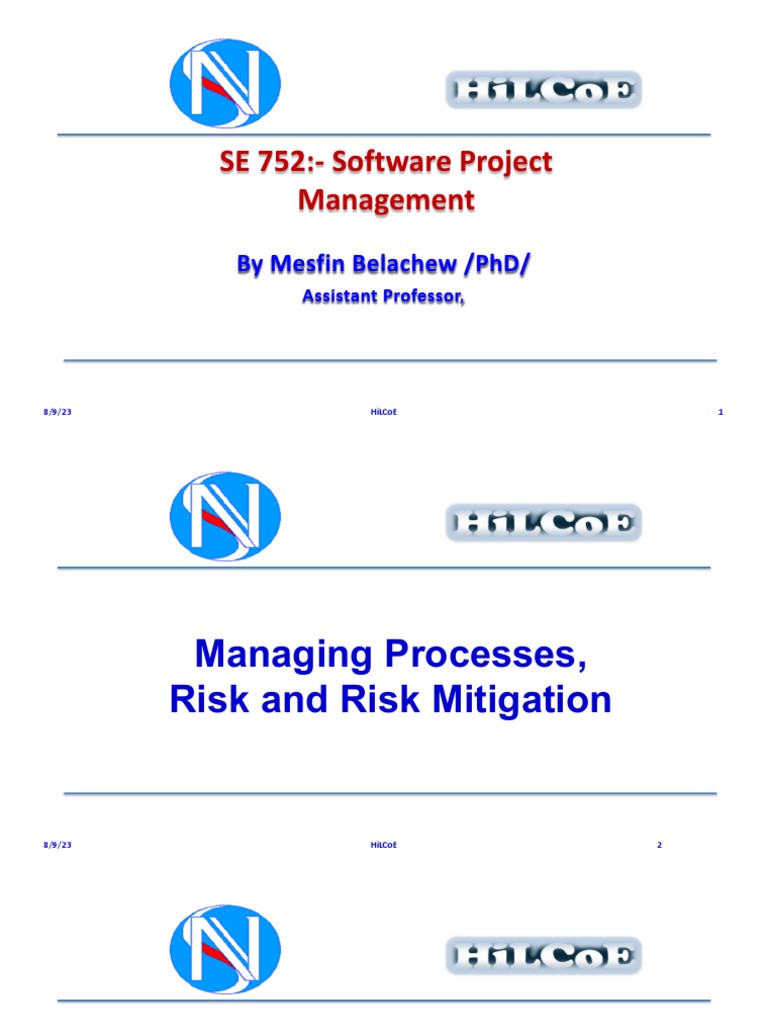 HiLCoE

SE 752:- Software Project Management

By Mesfin Belachew /PhD/

Assistant Professor,

8/9/23 HiLCoE 1

HiLCoE

Managing Processes, Risk and Risk Mitigation

8/9/23 HiLCoE 2

HiLCoE